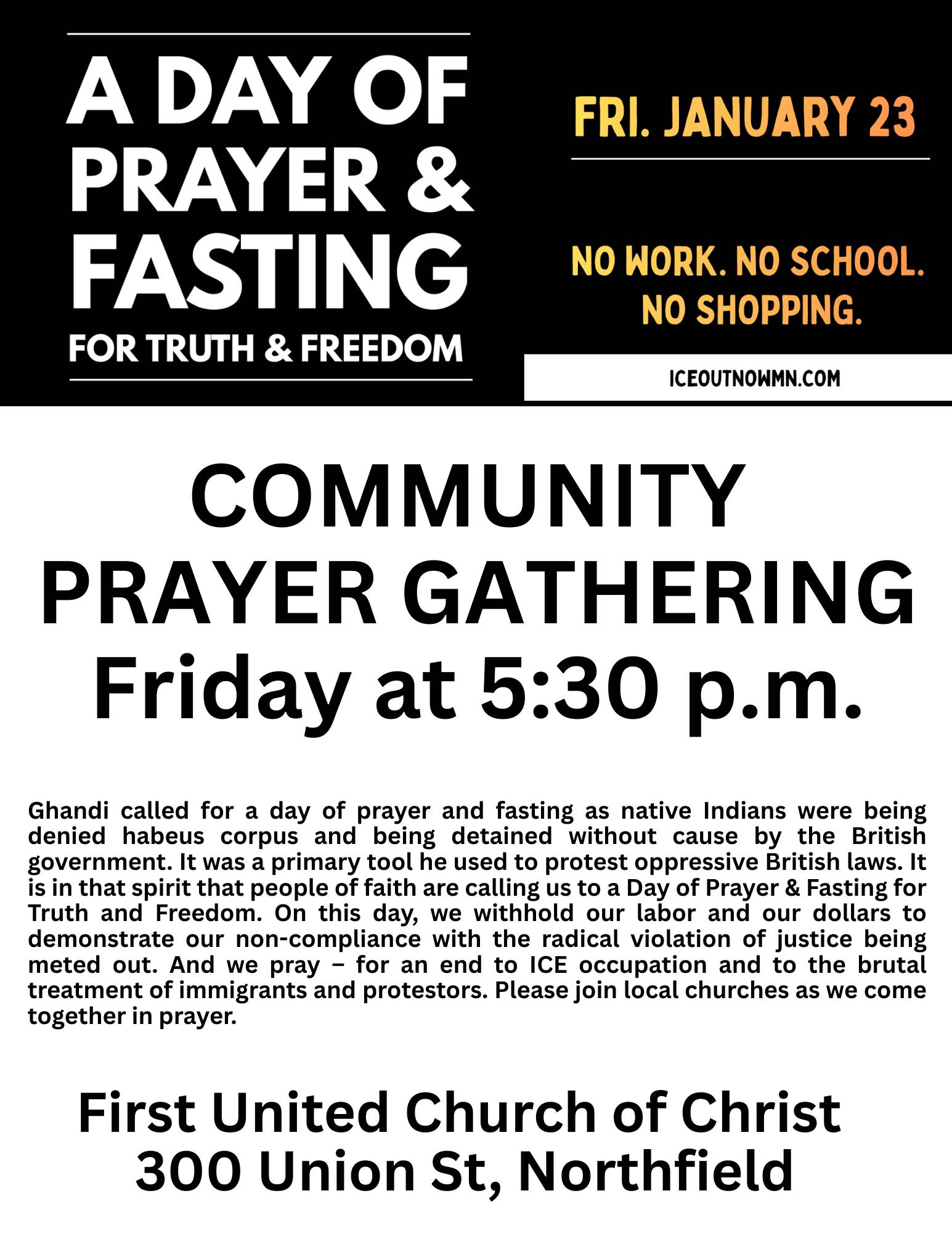 A DAY OF PRAYER & FASTING
FOR TRUTH & FREEDOM

FRI. JANUARY 23

NO WORK. NO SCHOOL. NO SHOPPING.

ICEOUTNOWMN.COM

COMMUNITY PRAYER GATHERING
Friday at 5:30 p.m.

Ghandi called for a day of prayer and fasting as native Indians were being denied habeus corpus and being detained without cause by the British government. It was a primary tool he used to protest oppressive British laws. It is in that spirit that people of faith are calling us to a Day of Prayer & Fasting for Truth and Freedom. On this day, we withhold our labor and our dollars to demonstrate our non-compliance with the radical violation of justice being meted out. And we pray – for an end to ICE occupation and to the brutal treatment of immigrants and protestors. Please join local churches as we come together in prayer.

First United Church of Christ
300 Union St, Northfield